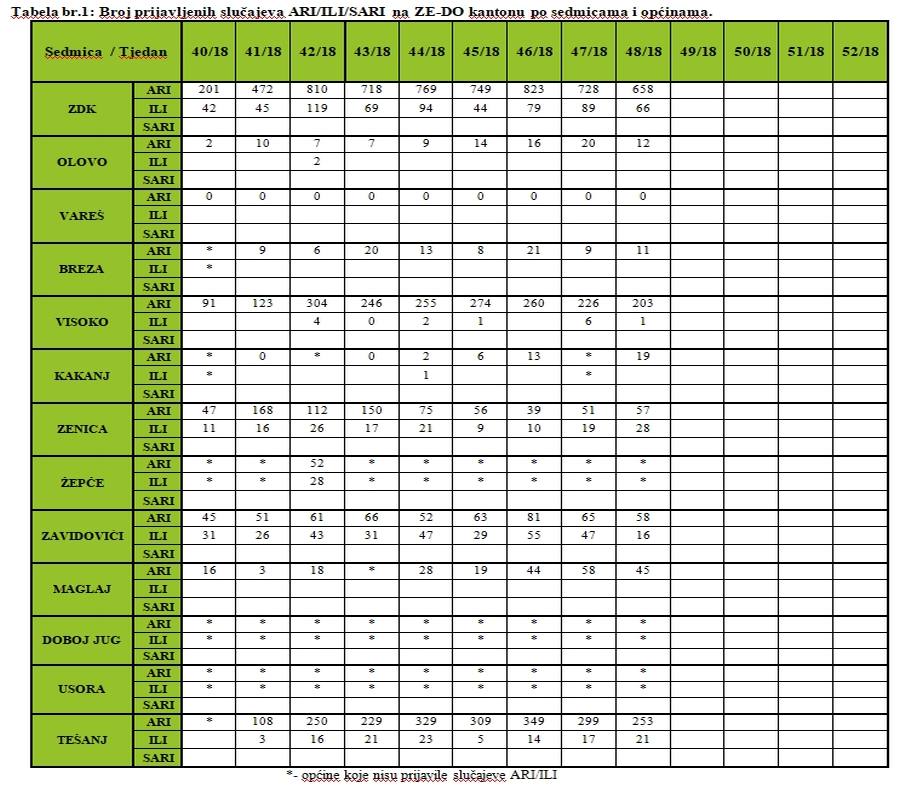 Tabela br.1: Broj prijavljenih slučajeva ARI/ILI/SARI na ZE-DO kantonu po sedmicama i općinama.

| Sedmica / Tjedan | | 40/18 | 41/18 | 42/18 | 43/18 | 44/18 | 45/18 | 46/18 | 47/18 | 48/18 | 49/18 | 50/18 | 51/18 | 52/18 |
|---|---|---|---|---|---|---|---|---|---|---|---|---|---|---|
| ZDK | ARI | 201 | 472 | 810 | 718 | 769 | 749 | 823 | 728 | 658 | | | | |
| | ILI | 42 | 45 | 119 | 69 | 94 | 44 | 79 | 89 | 66 | | | | |
| | SARI | | | | | | | | | | | | | |
| OLOVO | ARI | 2 | 10 | 7 | 7 | 9 | 14 | 16 | 20 | 12 | | | | |
| | ILI | | | 2 | | | | | | | | | | |
| | SARI | | | | | | | | | | | | | |
| VAREŠ | ARI | 0 | 0 | 0 | 0 | 0 | 0 | 0 | 0 | 0 | | | | |
| | ILI | | | | | | | | | | | | | |
| | SARI | | | | | | | | | | | | | |
| BREZA | ARI | * | 9 | 6 | 20 | 13 | 8 | 21 | 9 | 11 | | | | |
| | ILI | * | | | | | | | | | | | | |
| | SARI | | | | | | | | | | | | | |
| VISOKO | ARI | 91 | 123 | 304 | 246 | 255 | 274 | 260 | 226 | 203 | | | | |
| | ILI | | | 4 | 0 | 2 | 1 | | 6 | 1 | | | | |
| | SARI | | | | | | | | | | | | | |
| KAKANJ | ARI | * | 0 | * | 0 | 2 | 6 | 13 | * | 19 | | | | |
| | ILI | * | | | | 1 | | | * | | | | | |
| | SARI | | | | | | | | | | | | | |
| ZENICA | ARI | 47 | 168 | 112 | 150 | 75 | 56 | 39 | 51 | 57 | | | | |
| | ILI | 11 | 16 | 26 | 17 | 21 | 9 | 10 | 19 | 28 | | | | |
| | SARI | | | | | | | | | | | | | |
| ŽEPČE | ARI | * | * | 52 | * | * | * | * | * | * | | | | |
| | ILI | * | * | 28 | * | * | * | * | * | * | | | | |
| | SARI | | | | | | | | | | | | | |
| ZAVIDOVIĆI | ARI | 45 | 51 | 61 | 66 | 52 | 63 | 81 | 65 | 58 | | | | |
| | ILI | 31 | 26 | 43 | 31 | 47 | 29 | 55 | 47 | 16 | | | | |
| | SARI | | | | | | | | | | | | | |
| MAGLAJ | ARI | 16 | 3 | 18 | * | 28 | 19 | 44 | 58 | 45 | | | | |
| | ILI | | | | | | | | | | | | | |
| | SARI | | | | | | | | | | | | | |
| DOBOJ JUG | ARI | * | * | * | * | * | * | * | * | * | | | | |
| | ILI | * | * | * | * | * | * | * | * | * | | | | |
| | SARI | | | | | | | | | | | | | |
| USORA | ARI | * | * | * | * | * | * | * | * | * | | | | |
| | ILI | * | * | * | * | * | * | * | * | * | | | | |
| | SARI | | | | | | | | | | | | | |
| TEŠANJ | ARI | * | 108 | 250 | 229 | 329 | 309 | 349 | 299 | 253 | | | | |
| | ILI | | 3 | 16 | 21 | 23 | 5 | 14 | 17 | 21 | | | | |
| | SARI | | | | | | | | | | | | | |

*- općine koje nisu prijavile slučajeve ARI/ILI